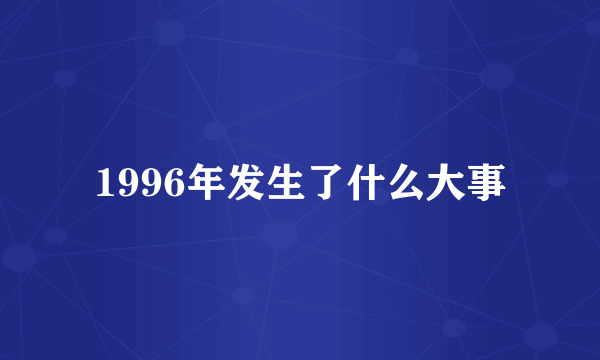 1996年发生了什么大事